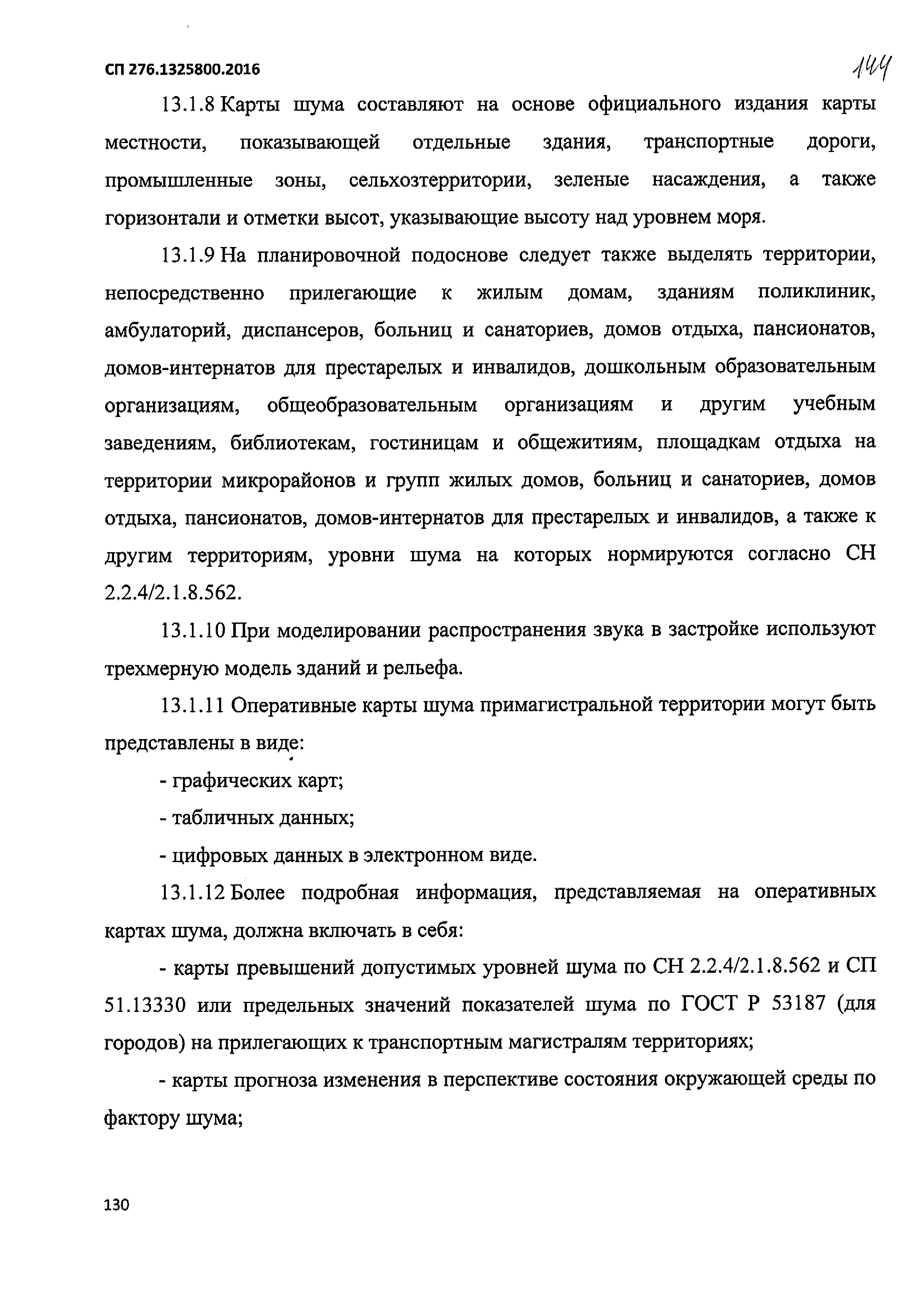 СП 276.1325800.2016

144

13.1.8 Карты шума составляют на основе официального издания карты местности, показывающей отдельные здания, транспортные дороги, промышленные зоны, сельхозтерритории, зеленые насаждения, а также горизонтали и отметки высот, указывающие высоту над уровнем моря.

13.1.9 На планировочной подоснове следует также выделять территории, непосредственно прилегающие к жилым домам, зданиям поликлиник, амбулаторий, диспансеров, больниц и санаториев, домов отдыха, пансионатов, домов-интернатов для престарелых и инвалидов, дошкольным образовательным организациям, общеобразовательным организациям и другим учебным заведениям, библиотекам, гостиницам и общежитиям, площадкам отдыха на территории микрорайонов и групп жилых домов, больниц и санаториев, домов отдыха, пансионатов, домов-интернатов для престарелых и инвалидов, а также к другим территориям, уровни шума на которых нормируются согласно СН 2.2.4/2.1.8.562.

13.1.10 При моделировании распространения звука в застройке используют трехмерную модель зданий и рельефа.

13.1.11 Оперативные карты шума примагистральной территории могут быть представлены в виде:

- графических карт;

- табличных данных;

- цифровых данных в электронном виде.

13.1.12 Более подробная информация, представляемая на оперативных картах шума, должна включать в себя:

- карты превышений допустимых уровней шума по СН 2.2.4/2.1.8.562 и СП 51.13330 или предельных значений показателей шума по ГОСТ Р 53187 (для городов) на прилегающих к транспортным магистралям территориях;

- карты прогноза изменения в перспективе состояния окружающей среды по фактору шума;

130